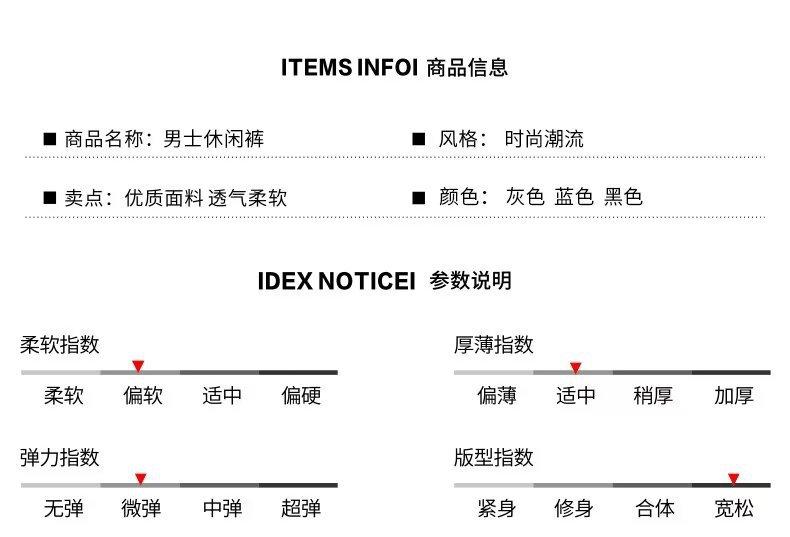 ITEMS INFOI 商品信息

■ 商品名称：男士休闲裤

■ 风格： 时尚潮流

■ 卖点：优质面料 透气柔软

■ 颜色： 灰色 蓝色 黑色

IDEX NOTICEI 参数说明

柔软指数

柔软 偏软 适中 偏硬

厚薄指数

偏薄 适中 稍厚 加厚

弹力指数

无弹 微弹 中弹 超弹

版型指数

紧身 修身 合体 宽松